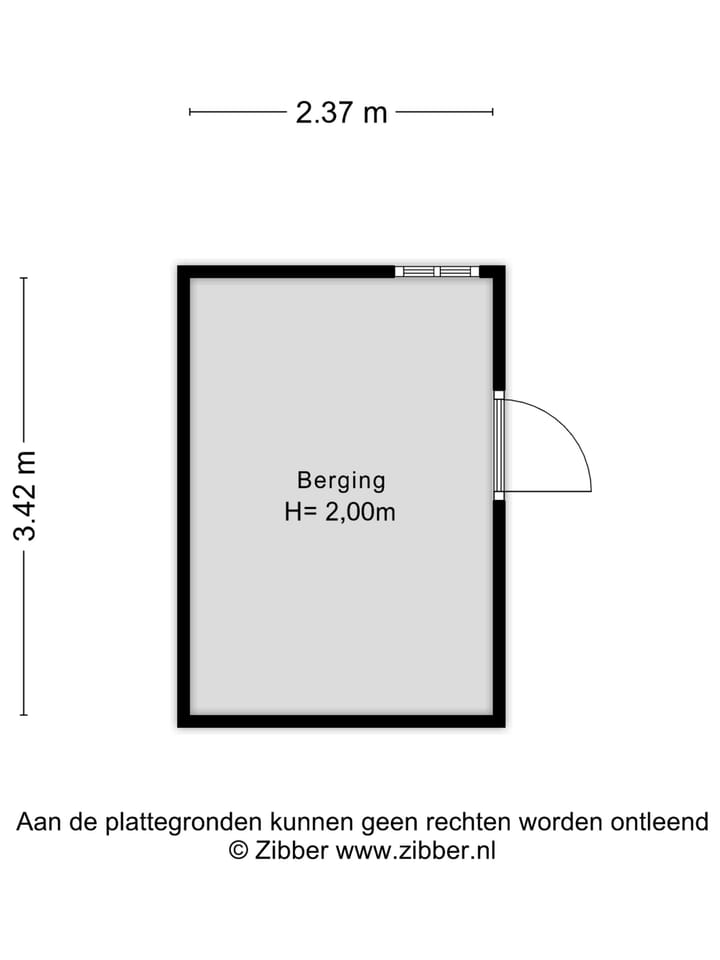 2.37 m

3.42 m

Berging
H= 2,00m

Aan de plattegronden kunnen geen rechten worden ontleend
© Zibber www.zibber.nl